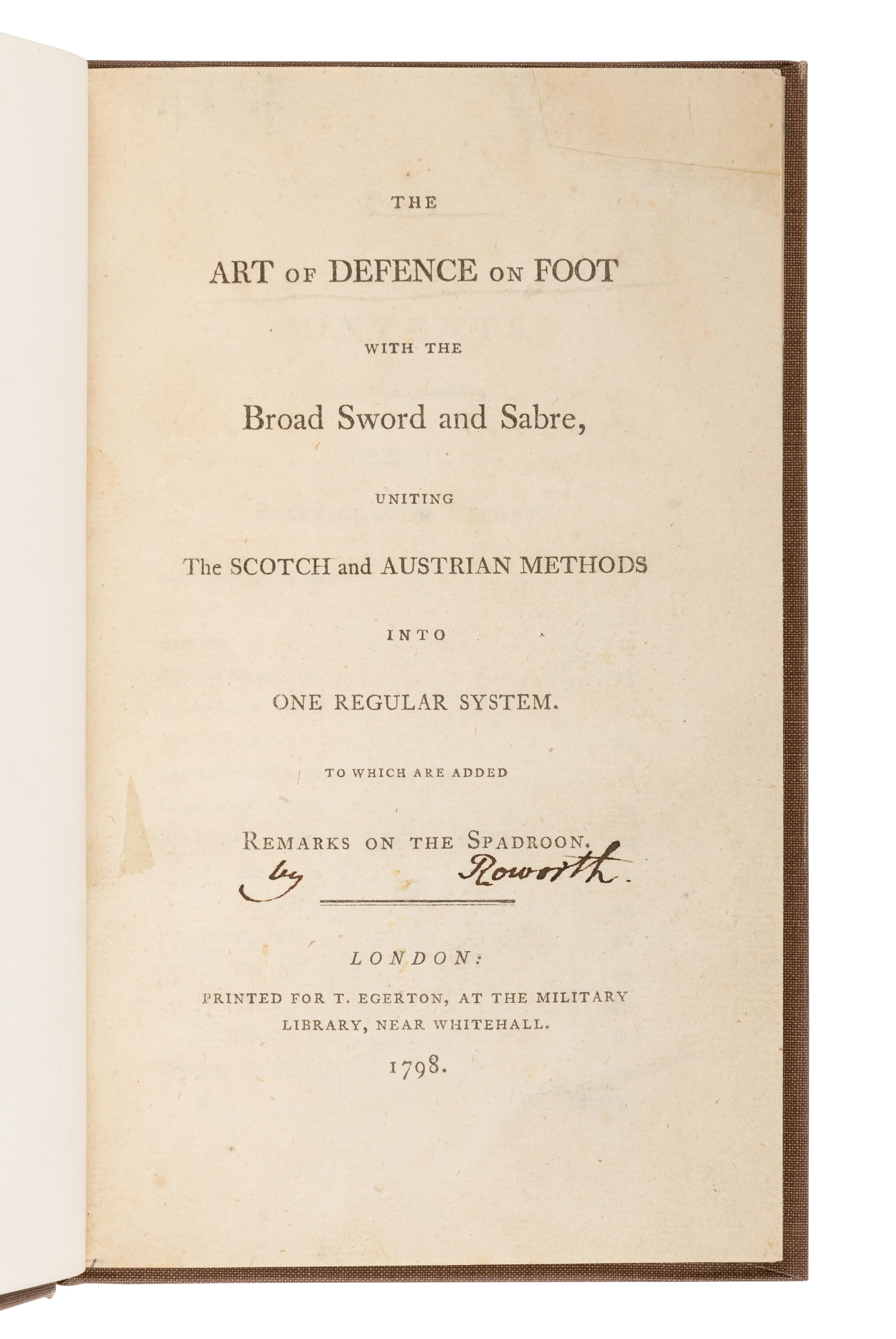 THE

ART OF DEFENCE ON FOOT

WITH THE

Broad Sword and Sabre,

UNITING

The SCOTCH and AUSTRIAN METHODS

INTO

ONE REGULAR SYSTEM.

TO WHICH ARE ADDED

REMARKS ON THE SPADROON.

by Roworth.

LONDON:

PRINTED FOR T. EGERTON, AT THE MILITARY LIBRARY, NEAR WHITEHALL.

1798.